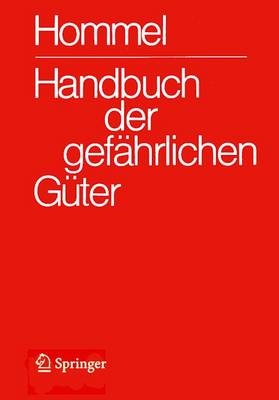 Hommel

Handbuch der gefährlichen Güter

Springer